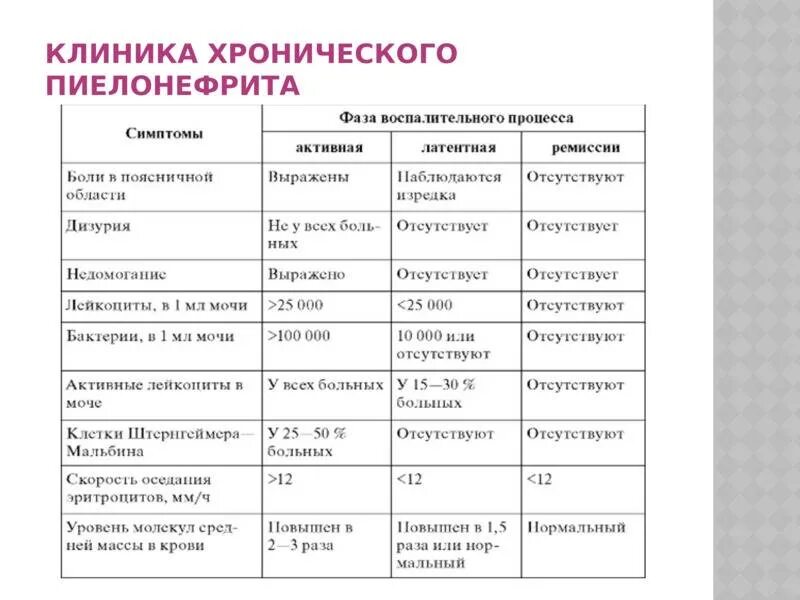 КЛИНИКА ХРОНИЧЕСКОГО ПИЕЛОНЕФРИТА

| Симптомы | Фаза воспалительного процесса | | |
|---|---|---|---|
| | активная | латентная | ремиссии |
| Боли в поясничной области | Выражены | Наблюдаются изредка | Отсутствуют |
| Дизурия | Не у всех больных | Отсутствует | Отсутствует |
| Недомогание | Выражено | Отсутствует | Отсутствует |
| Лейкоциты, в 1 мл мочи | >25 000 | <25 000 | Отсутствуют |
| Бактерии, в 1 мл мочи | >100 000 | 10 000 или отсутствуют | Отсутствуют |
| Активные лейкоциты в моче | У всех больных | У 15—30 % больных | Отсутствуют |
| Клетки Штернгеймера—Мальбина | У 25—50 % больных | Отсутствуют | Отсутствуют |
| Скорость оседания эритроцитов, мм/ч | >12 | <12 | <12 |
| Уровень молекул средней массы в крови | Повышен в 2—3 раза | Повышен в 1,5 раза или нормальный | Нормальный |